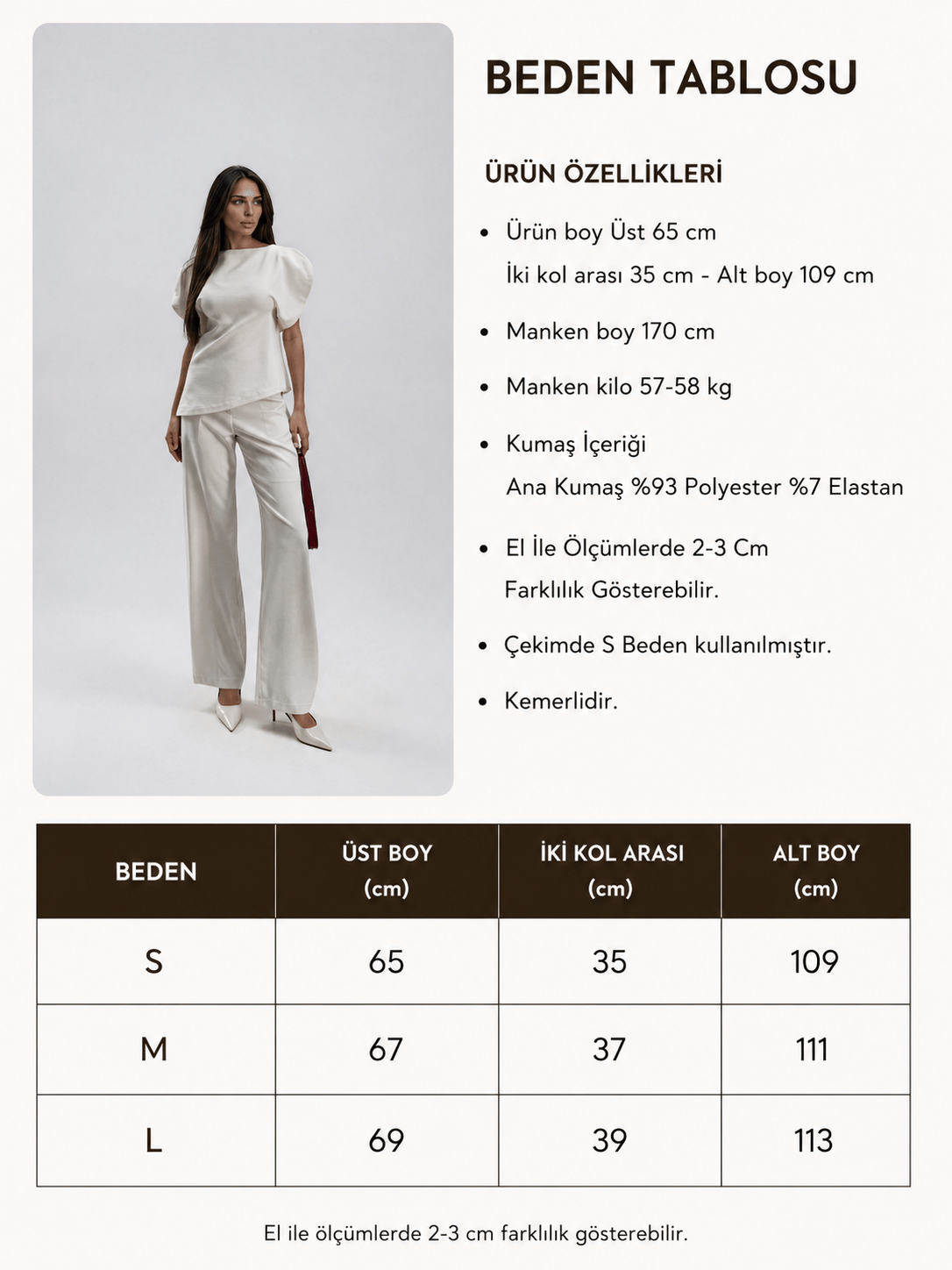 BEDEN TABLOSU

ÜRÜN ÖZELLİKLERİ

• Ürün boy Üst 65 cm
İki kol arası 35 cm - Alt boy 109 cm

• Manken boy 170 cm

• Manken kilo 57-58 kg

• Kumaş İçeriği
Ana Kumaş %93 Polyester %7 Elastan

• El İle Ölçümlerde 2-3 Cm
Farklılık Gösterebilir.

• Çekimde S Beden kullanılmıştır.

• Kemerlidir.

| BEDEN | ÜST BOY (cm) | İKİ KOL ARASI (cm) | ALT BOY (cm) |
|---|---|---|---|
| S | 65 | 35 | 109 |
| M | 67 | 37 | 111 |
| L | 69 | 39 | 113 |

El ile ölçümlerde 2-3 cm farklılık gösterebilir.